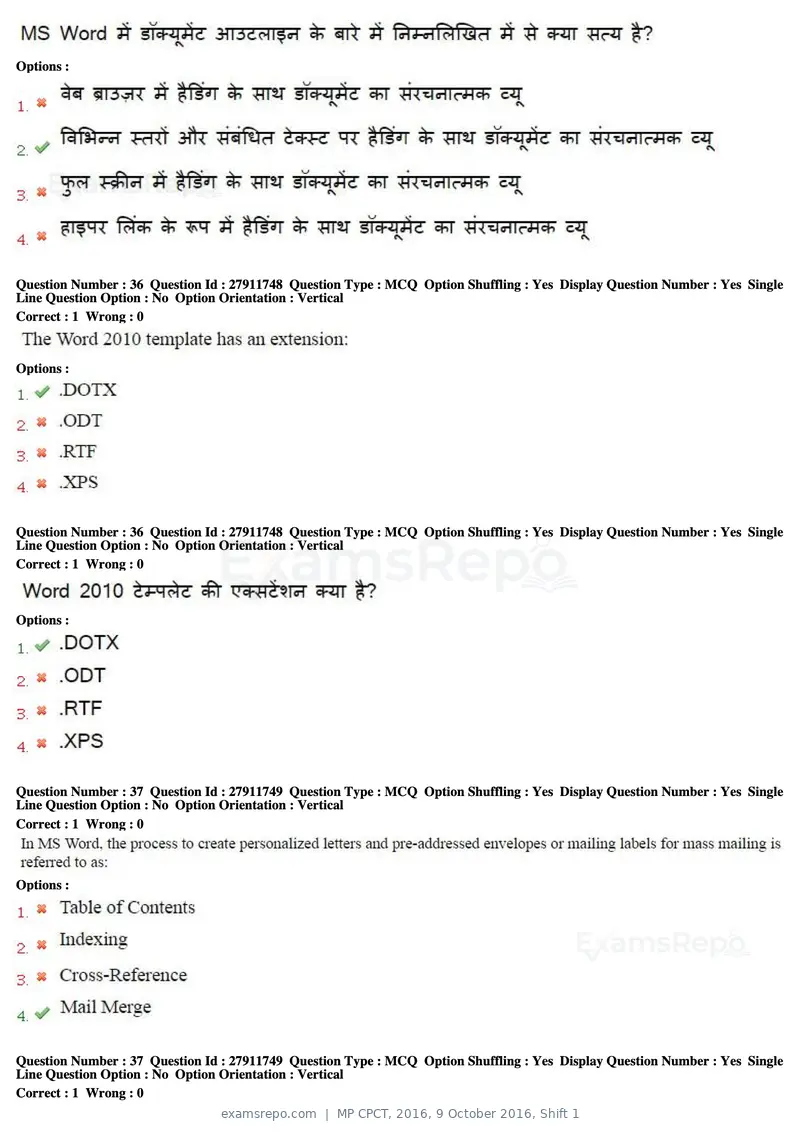 MS Word में डॉक्यूमेंट आउटलाइन के बारे में निम्नलिखित में से क्या सत्य है?

Options :

1. ✖ वेब ब्राउज़र में हैडिंग के साथ डॉक्यूमेंट का संरचनात्मक व्यू

2. ✔ विभिन्न स्तरों और संबंधित टेक्स्ट पर हैडिंग के साथ डॉक्यूमेंट का संरचनात्मक व्यू

3. ✖ फुल स्क्रीन में हैडिंग के साथ डॉक्यूमेंट का संरचनात्मक व्यू

4. ✖ हाइपर लिंक के रूप में हैडिंग के साथ डॉक्यूमेंट का संरचनात्मक व्यू

Question Number : 36 Question Id : 27911748 Question Type : MCQ Option Shuffling : Yes Display Question Number : Yes Single Line Question Option : No Option Orientation : Vertical

Correct : 1 Wrong : 0

The Word 2010 template has an extension:

Options :

1. ✔ .DOTX

2. ✖ .ODT

3. ✖ .RTF

4. ✖ .XPS

Question Number : 36 Question Id : 27911748 Question Type : MCQ Option Shuffling : Yes Display Question Number : Yes Single Line Question Option : No Option Orientation : Vertical

Correct : 1 Wrong : 0

Word 2010 टेम्पलेट की एक्सटेंशन क्या है?

Options :

1. ✔ .DOTX

2. ✖ .ODT

3. ✖ .RTF

4. ✖ .XPS

Question Number : 37 Question Id : 27911749 Question Type : MCQ Option Shuffling : Yes Display Question Number : Yes Single Line Question Option : No Option Orientation : Vertical

Correct : 1 Wrong : 0

In MS Word, the process to create personalized letters and pre-addressed envelopes or mailing labels for mass mailing is referred to as:

Options :

1. ✖ Table of Contents

2. ✖ Indexing

3. ✖ Cross-Reference

4. ✔ Mail Merge

Question Number : 37 Question Id : 27911749 Question Type : MCQ Option Shuffling : Yes Display Question Number : Yes Single Line Question Option : No Option Orientation : Vertical

Correct : 1 Wrong : 0

examsrepo.com | MP CPCT, 2016, 9 October 2016, Shift 1

ExamsRepo